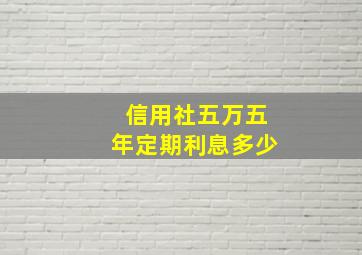 信用社五万五年定期利息多少